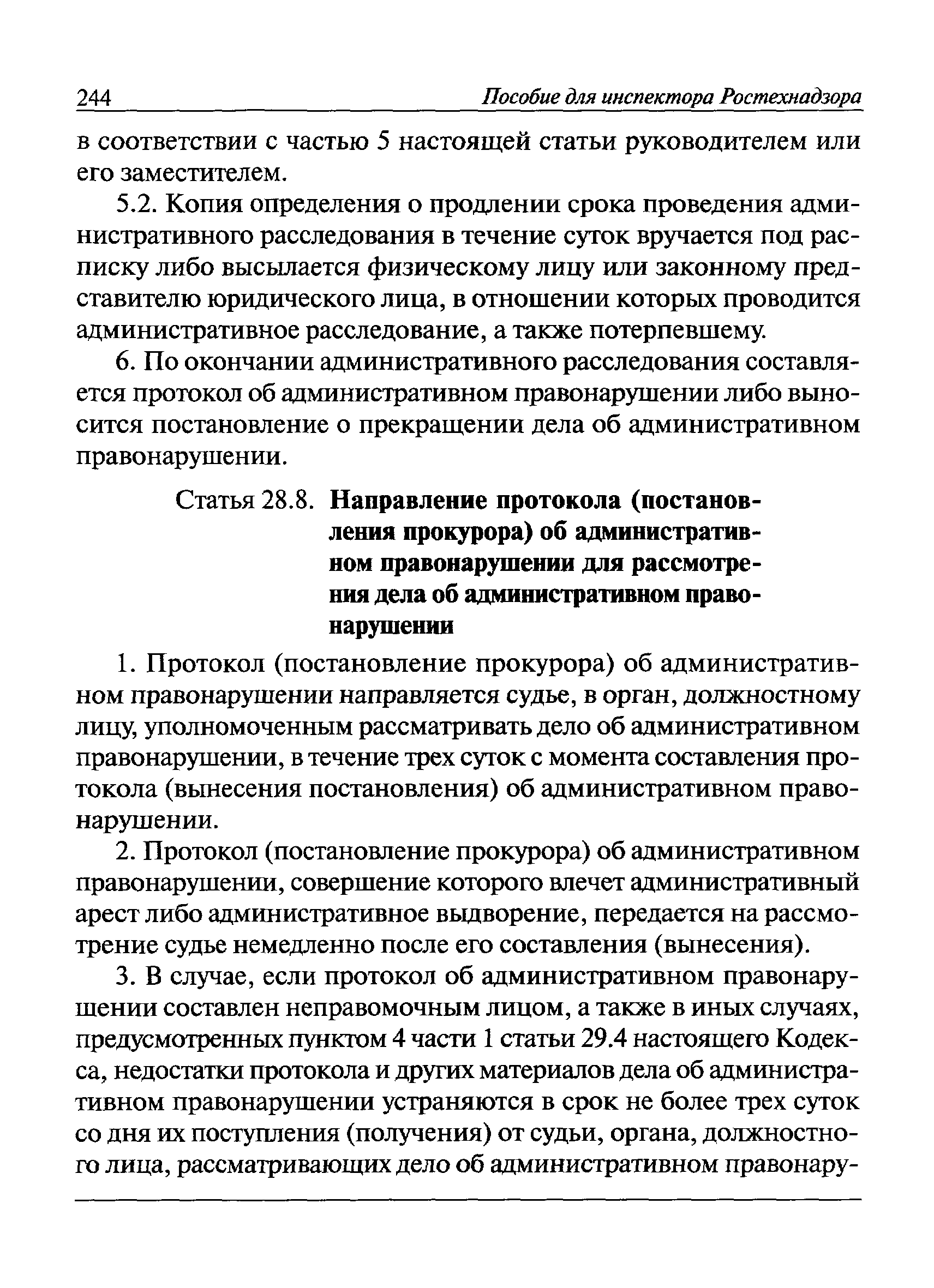 244 Пособие для инспектора Ростехнадзора

в соответствии с частью 5 настоящей статьи руководителем или его заместителем.

5.2. Копия определения о продлении срока проведения административного расследования в течение суток вручается под расписку либо высылается физическому лицу или законному представителю юридического лица, в отношении которых проводится административное расследование, а также потерпевшему.

6. По окончании административного расследования составляется протокол об административном правонарушении либо выносится постановление о прекращении дела об административном правонарушении.

Статья 28.8. Направление протокола (постановления прокурора) об административном правонарушении для рассмотрения дела об административном правонарушении

1. Протокол (постановление прокурора) об административном правонарушении направляется судье, в орган, должностному лицу, уполномоченным рассматривать дело об административном правонарушении, в течение трех суток с момента составления протокола (вынесения постановления) об административном правонарушении.

2. Протокол (постановление прокурора) об административном правонарушении, совершение которого влечет административный арест либо административное выдворение, передается на рассмотрение судье немедленно после его составления (вынесения).

3. В случае, если протокол об административном правонарушении составлен неправомочным лицом, а также в иных случаях, предусмотренных пунктом 4 части 1 статьи 29.4 настоящего Кодекса, недостатки протокола и других материалов дела об административном правонарушении устраняются в срок не более трех суток со дня их поступления (получения) от судьи, органа, должностного лица, рассматривающих дело об административном правонару-